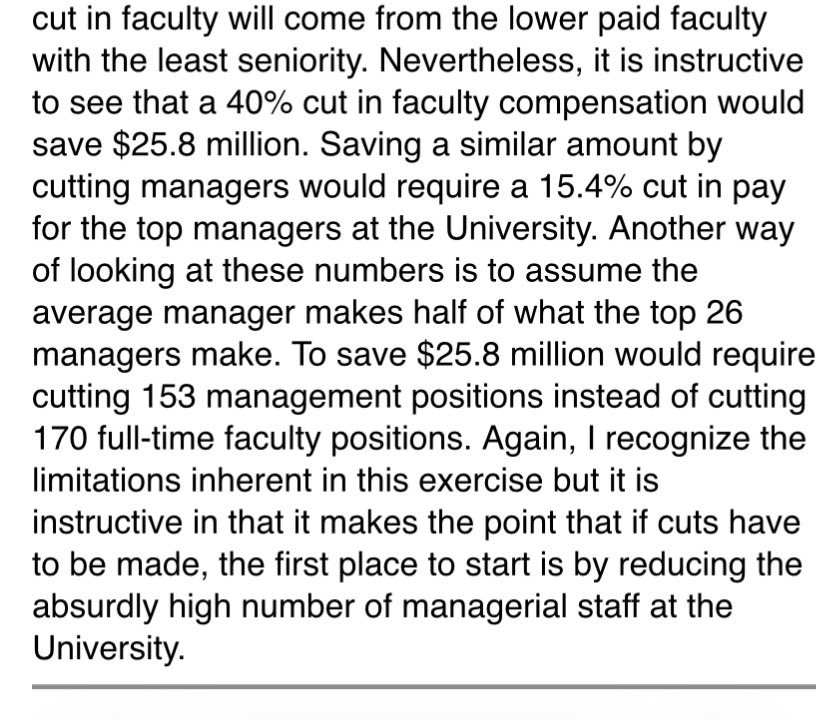 cut in faculty will come from the lower paid faculty with the least seniority. Nevertheless, it is instructive to see that a 40% cut in faculty compensation would save \$25.8 million. Saving a similar amount by cutting managers would require a 15.4% cut in pay for the top managers at the University. Another way of looking at these numbers is to assume the average manager makes half of what the top 26 managers make. To save \$25.8 million would require cutting 153 management positions instead of cutting 170 full-time faculty positions. Again, I recognize the limitations inherent in this exercise but it is instructive in that it makes the point that if cuts have to be made, the first place to start is by reducing the absurdly high number of managerial staff at the University.